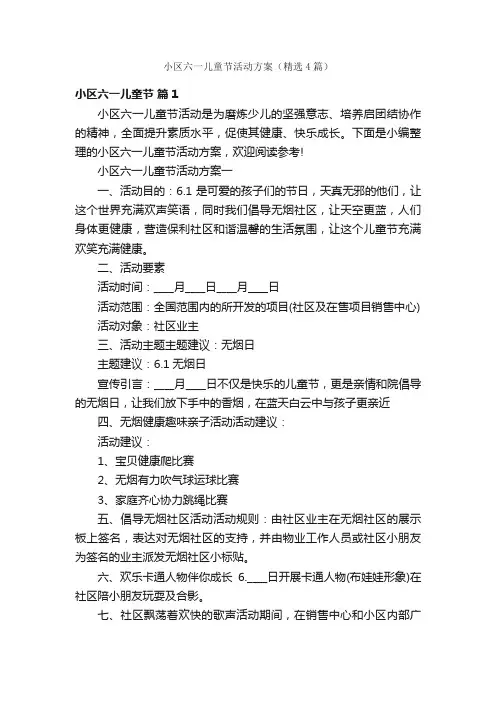 小区六一儿童节活动方案（精选4篇）

小区六一儿童节 篇1

小区六一儿童节活动是为磨炼少儿的坚强意志、培养启团结协作的精神，全面提升素质水平，促使其健康、快乐成长。下面是小编整理的小区六一儿童节活动方案，欢迎阅读参考!

小区六一儿童节活动方案一

一、活动目的：6.1 是可爱的孩子们的节日，天真无邪的他们，让这个世界充满欢声笑语，同时我们倡导无烟社区，让天空更蓝，人们身体更健康，营造保利社区和谐温馨的生活氛围，让这个儿童节充满欢笑充满健康。

二、活动要素

活动时间：____月____日____月____日

活动范围：全国范围内的所开发的项目(社区及在售项目销售中心)

活动对象：社区业主

三、活动主题主题建议：无烟日

主题建议：6.1 无烟日

宣传引言：____月____日不仅是快乐的儿童节，更是亲情和院倡导的无烟日，让我们放下手中的香烟，在蓝天白云中与孩子更亲近

四、无烟健康趣味亲子活动活动建议：

活动建议：

1、宝贝健康爬比赛

2、无烟有力吹气球运球比赛

3、家庭齐心协力跳绳比赛

五、倡导无烟社区活动活动规则：由社区业主在无烟社区的展示板上签名，表达对无烟社区的支持，并由物业工作人员或社区小朋友为签名的业主派发无烟社区小标贴。

六、欢乐卡通人物伴你成长 6.____日开展卡通人物(布娃娃形象)在社区陪小朋友玩耍及合影。

七、社区飘荡着欢快的歌声活动期间，在销售中心和小区内部广